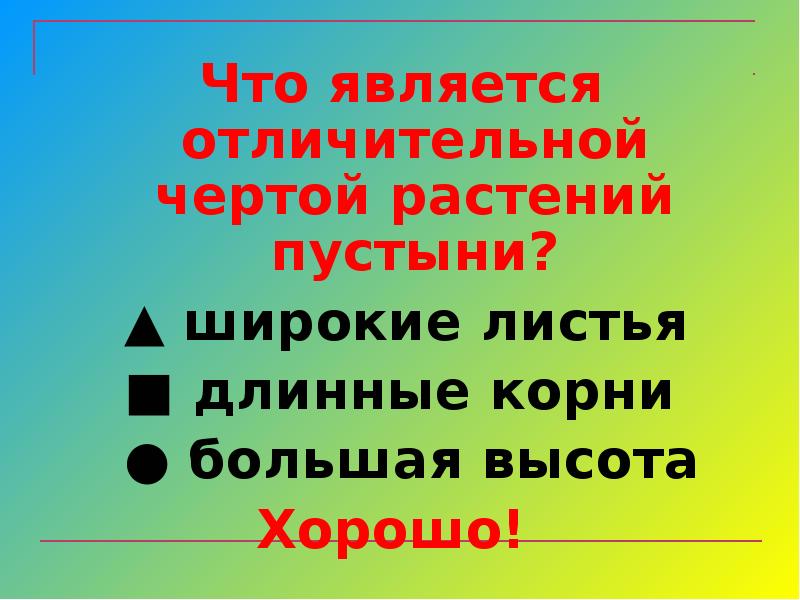 Что является отличительной чертой растений пустыни?

▲ широкие листья

■ длинные корни

● большая высота

Хорошо!